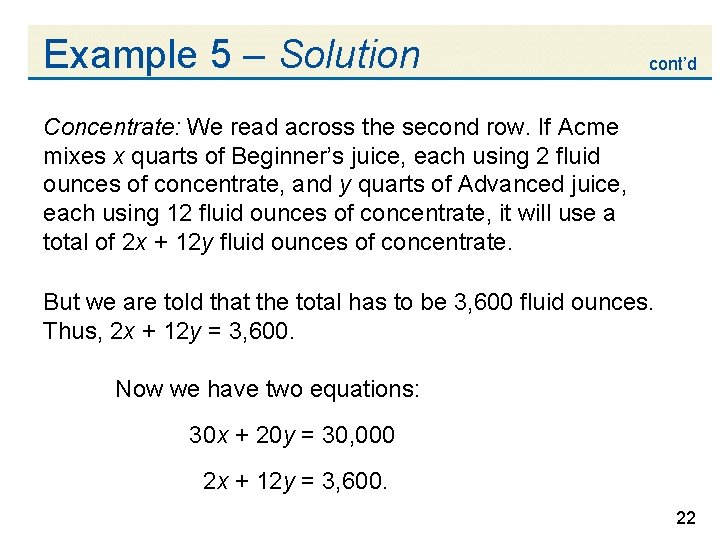 Example 5 – Solution

cont'd

Concentrate: We read across the second row. If Acme mixes $x$ quarts of Beginner's juice, each using 2 fluid ounces of concentrate, and $y$ quarts of Advanced juice, each using 12 fluid ounces of concentrate, it will use a total of $2x + 12y$ fluid ounces of concentrate.

But we are told that the total has to be 3,600 fluid ounces. Thus, $2x + 12y = 3,600$.

Now we have two equations:

$30x + 20y = 30,000$

$2x + 12y = 3,600.$

22